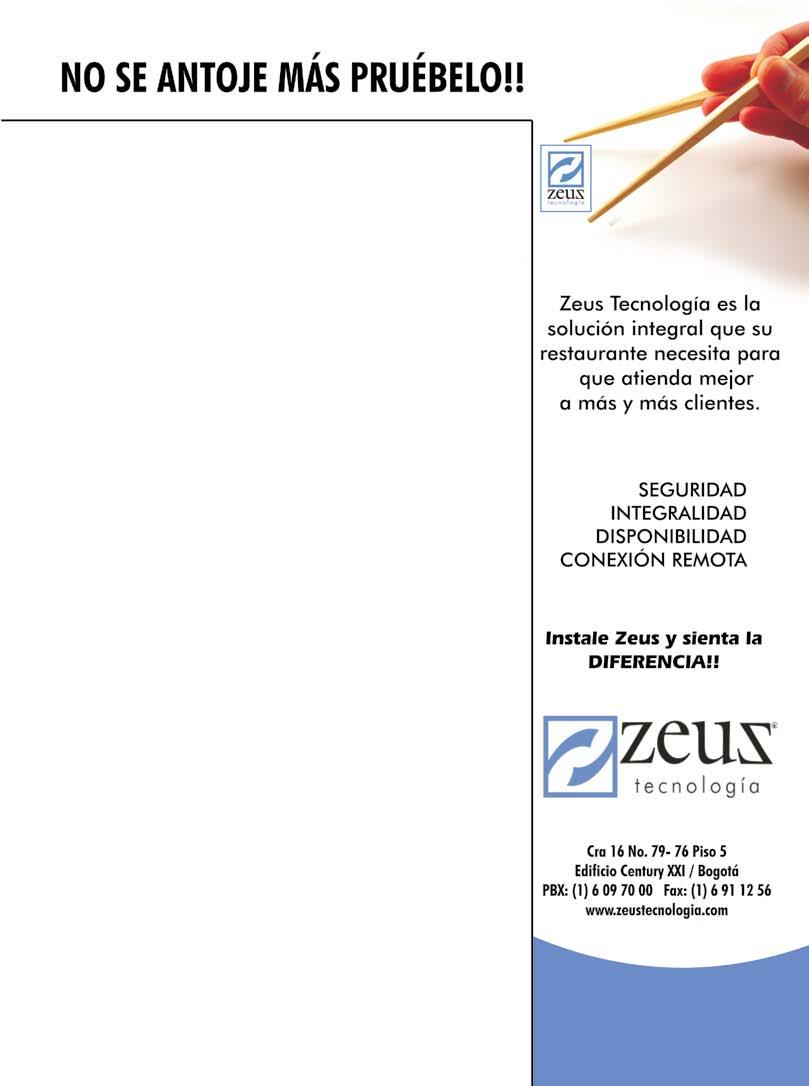 NO SE ANTOJE MÁS PRUÉBELO!!

zeus
tecnología

Zeus Tecnología es la solución integral que su restaurante necesita para que atienda mejor a más y más clientes.

SEGURIDAD
INTEGRALIDAD
DISPONIBILIDAD
CONEXIÓN REMOTA

Instale Zeus y sienta la DIFERENCIA!!

zeus®
tecnología

Cra 16 No. 79- 76 Piso 5
Edificio Century XXI / Bogotá
PBX: (1) 6 09 70 00 Fax: (1) 6 91 12 56
www.zeustecnologia.com